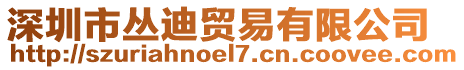 深圳市丛迪贸易有限公司
http://szuriahnoel7.cn.coovee.com